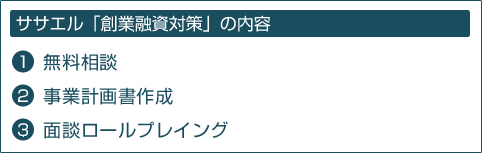 ササエル「創業融資対策」の内容

❶ 無料相談

❷ 事業計画書作成

❸ 面談ロールプレイング